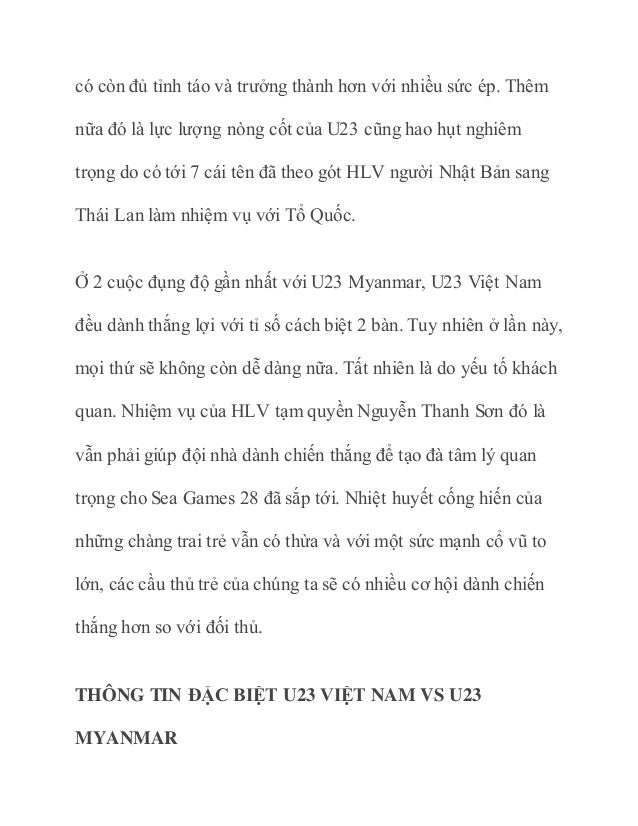 có còn đủ tỉnh táo và trưởng thành hơn với nhiều sức ép. Thêm nữa đó là lực lượng nòng cốt của U23 cũng hao hụt nghiêm trọng do có tới 7 cái tên đã theo gót HLV người Nhật Bản sang Thái Lan làm nhiệm vụ với Tổ Quốc.

Ở 2 cuộc đụng độ gần nhất với U23 Myanmar, U23 Việt Nam đều dành thắng lợi với tỉ số cách biệt 2 bàn. Tuy nhiên ở lần này, mọi thứ sẽ không còn dễ dàng nữa. Tất nhiên là do yếu tố khách quan. Nhiệm vụ của HLV tạm quyền Nguyễn Thanh Sơn đó là vẫn phải giúp đội nhà dành chiến thắng để tạo đà tâm lý quan trọng cho Sea Games 28 đã sắp tới. Nhiệt huyết cống hiến của những chàng trai trẻ vẫn có thừa và với một sức mạnh cổ vũ to lớn, các cầu thủ trẻ của chúng ta sẽ có nhiều cơ hội dành chiến thắng hơn so với đối thủ.

THÔNG TIN ĐẶC BIỆT U23 VIỆT NAM VS U23 MYANMAR